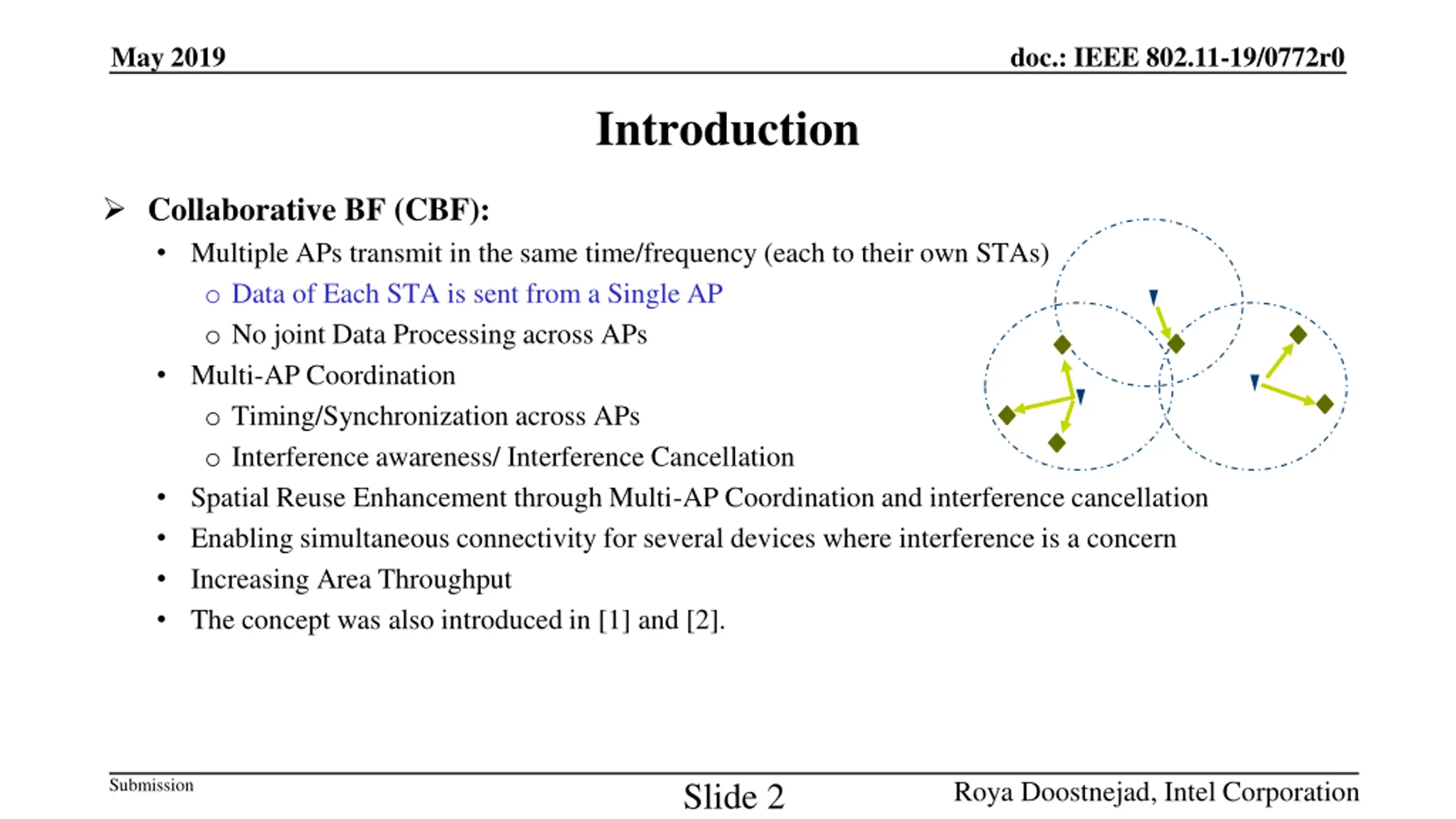 May 2019

doc.: IEEE 802.11-19/0772r0

Introduction

➢ Collaborative BF (CBF):

• Multiple APs transmit in the same time/frequency (each to their own STAs)

o Data of Each STA is sent from a Single AP

o No joint Data Processing across APs

• Multi-AP Coordination

o Timing/Synchronization across APs

o Interference awareness/ Interference Cancellation

• Spatial Reuse Enhancement through Multi-AP Coordination and interference cancellation

• Enabling simultaneous connectivity for several devices where interference is a concern

• Increasing Area Throughput

• The concept was also introduced in [1] and [2].

Submission

Slide 2

Roya Doostnejad, Intel Corporation